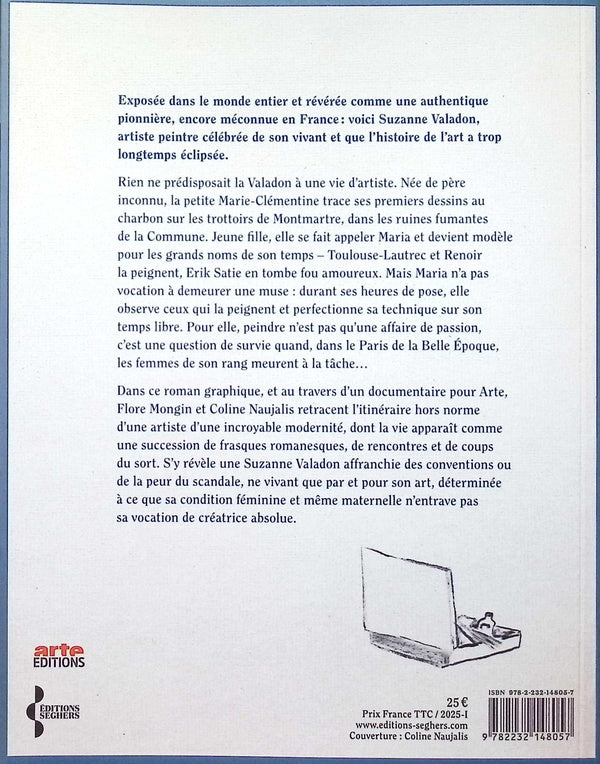 Exposée dans le monde entier et révérée comme une authentique pionnière, encore méconnue en France : voici Suzanne Valadon, artiste peintre célébrée de son vivant et que l'histoire de l'art a trop longtemps éclipsée.

Rien ne prédisposait la Valadon à une vie d'artiste. Née de père inconnu, la petite Marie-Clémentine trace ses premiers dessins au charbon sur les trottoirs de Montmartre, dans les ruines fumantes de la Commune. Jeune fille, elle se fait appeler Maria et devient modèle pour les grands noms de son temps – Toulouse-Lautrec et Renoir la peignent, Erik Satie en tombe fou amoureux. Mais Maria n'a pas vocation à demeurer une muse : durant ses heures de pose, elle observe ceux qui la peignent et perfectionne sa technique sur son temps libre. Pour elle, peindre n'est pas qu'une affaire de passion, c'est une question de survie quand, dans le Paris de la Belle Époque, les femmes de son rang meurent à la tâche…

Dans ce roman graphique, et au travers d'un documentaire pour Arte, Flore Mongin et Coline Naujalis retracent l'itinéraire hors norme d'une artiste d'une incroyable modernité, dont la vie apparaît comme une succession de frasques romanesques, de rencontres et de coups du sort. S'y révèle une Suzanne Valadon affranchie des conventions ou de la peur du scandale, ne vivant que par et pour son art, déterminée à ce que sa condition féminine et même maternelle n'entrave pas sa vocation de créatrice absolue.

arte EDITIONS

ÉDITIONS SEGHERS

25 €
Prix France TTC / 2025-I
www.editions-seghers.com
Couverture : Coline Naujalis

ISBN 978-2-232-14805-7
9 782232 148057